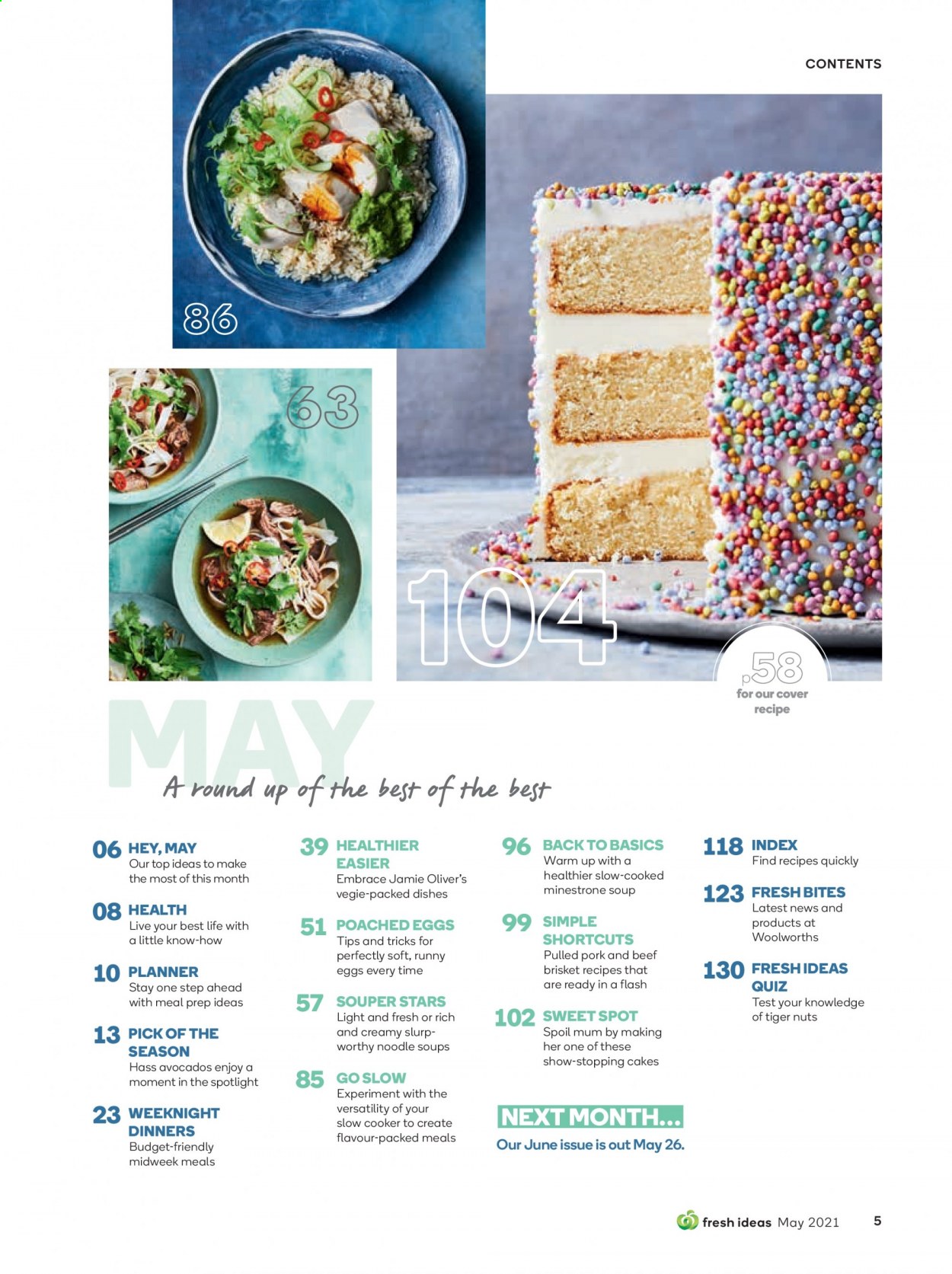 CONTENTS

86

63

104

p58 for our cover recipe

MAY

A round up of the best of the best

06 HEY, MAY
Our top ideas to make the most of this month

08 HEALTH
Live your best life with a little know-how

10 PLANNER
Stay one step ahead with meal prep ideas

13 PICK OF THE SEASON
Hass avocados enjoy a moment in the spotlight

23 WEEKNIGHT DINNERS
Budget-friendly midweek meals

39 HEALTHIER EASIER
Embrace Jamie Oliver's vegie-packed dishes

51 POACHED EGGS
Tips and tricks for perfectly soft, runny eggs every time

57 SOUPER STARS
Light and fresh or rich and creamy slurp-worthy noodle soups

85 GO SLOW
Experiment with the versatility of your slow cooker to create flavour-packed meals

96 BACK TO BASICS
Warm up with a healthier slow-cooked minestrone soup

99 SIMPLE SHORTCUTS
Pulled pork and beef brisket recipes that are ready in a flash

102 SWEET SPOT
Spoil mum by making her one of these show-stopping cakes

NEXT MONTH...
Our June issue is out May 26.

118 INDEX
Find recipes quickly

123 FRESH BITES
Latest news and products at Woolworths

130 FRESH IDEAS QUIZ
Test your knowledge of tiger nuts

fresh ideas May 2021 5